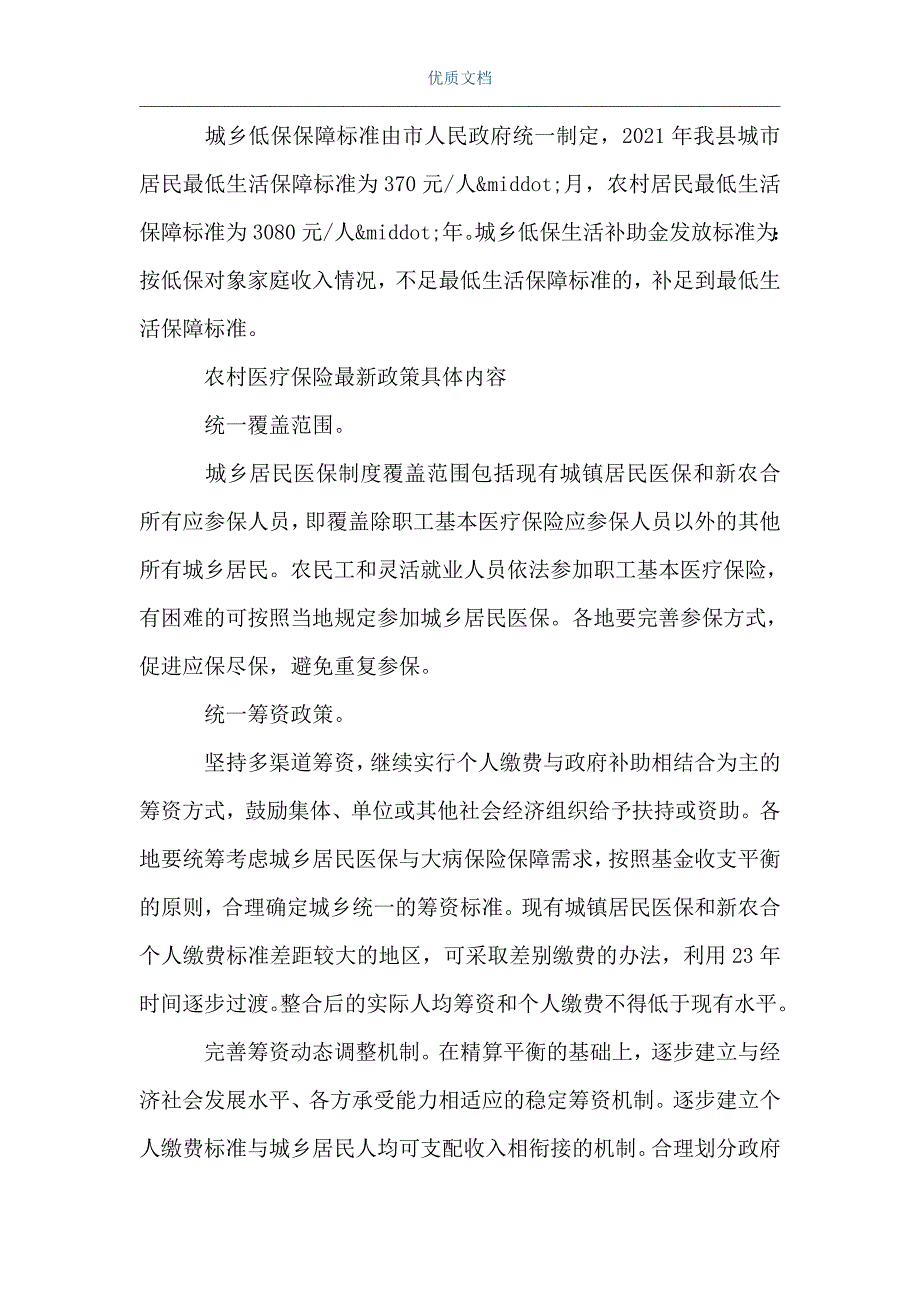 优质文档

城乡低保保障标准由市人民政府统一制定，2021 年我县城市居民最低生活保障标准为 370 元/人&middot;月，农村居民最低生活保障标准为 3080 元/人&middot;年。城乡低保生活补助金发放标准为:按低保对象家庭收入情况，不足最低生活保障标准的，补足到最低生活保障标准。

农村医疗保险最新政策具体内容

统一覆盖范围。

城乡居民医保制度覆盖范围包括现有城镇居民医保和新农合所有应参保人员，即覆盖除职工基本医疗保险应参保人员以外的其他所有城乡居民。农民工和灵活就业人员依法参加职工基本医疗保险，有困难的可按照当地规定参加城乡居民医保。各地要完善参保方式，促进应保尽保，避免重复参保。

统一筹资政策。

坚持多渠道筹资，继续实行个人缴费与政府补助相结合为主的筹资方式，鼓励集体、单位或其他社会经济组织给予扶持或资助。各地要统筹考虑城乡居民医保与大病保险保障需求，按照基金收支平衡的原则，合理确定城乡统一的筹资标准。现有城镇居民医保和新农合个人缴费标准差距较大的地区，可采取差别缴费的办法，利用 23 年时间逐步过渡。整合后的实际人均筹资和个人缴费不得低于现有水平。

完善筹资动态调整机制。在精算平衡的基础上，逐步建立与经济社会发展水平、各方承受能力相适应的稳定筹资机制。逐步建立个人缴费标准与城乡居民人均可支配收入相衔接的机制。合理划分政府